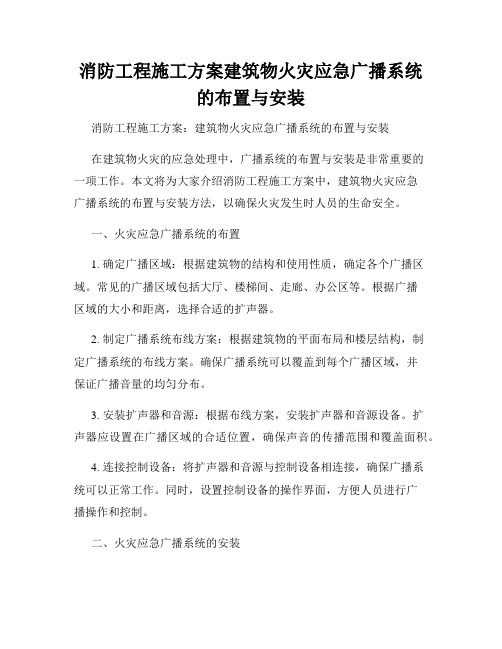 消防工程施工方案建筑物火灾应急广播系统的布置与安装

消防工程施工方案：建筑物火灾应急广播系统的布置与安装

在建筑物火灾的应急处理中，广播系统的布置与安装是非常重要的一项工作。本文将为大家介绍消防工程施工方案中，建筑物火灾应急广播系统的布置与安装方法，以确保火灾发生时人员的生命安全。

一、火灾应急广播系统的布置

1. 确定广播区域：根据建筑物的结构和使用性质，确定各个广播区域。常见的广播区域包括大厅、楼梯间、走廊、办公区等。根据广播区域的大小和距离，选择合适的扩声器。

2. 制定广播系统布线方案：根据建筑物的平面布局和楼层结构，制定广播系统的布线方案。确保广播系统可以覆盖到每个广播区域，并保证广播音量的均匀分布。

3. 安装扩声器和音源：根据布线方案，安装扩声器和音源设备。扩声器应设置在广播区域的合适位置，确保声音的传播范围和覆盖面积。

4. 连接控制设备：将扩声器和音源与控制设备相连接，确保广播系统可以正常工作。同时，设置控制设备的操作界面，方便人员进行广播操作和控制。

二、火灾应急广播系统的安装